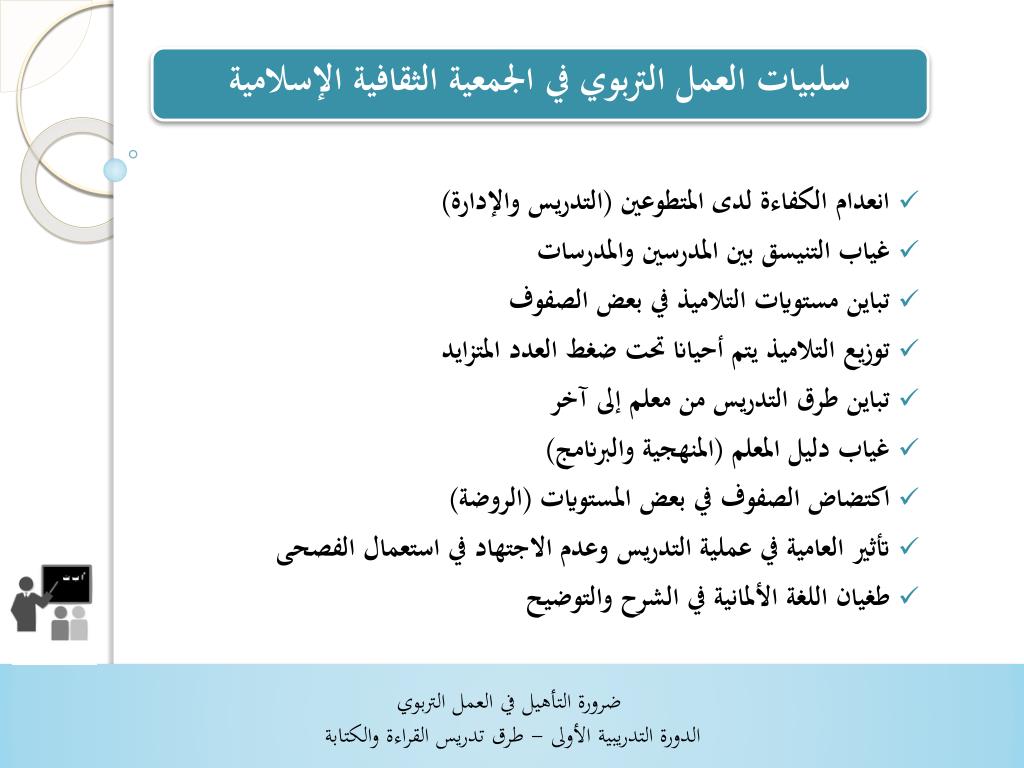 سلبيات العمل التربوي في الجمعية الثقافية الإسلامية

✓ انعدام الكفاءة لدى المتطوعين (التدريس والإدارة)
✓ غياب التنيسق بين المدرسين والمدرسات
✓ تباين مستويات التلاميذ في بعض الصفوف
✓ توزيع التلاميذ يتم أحيانا تحت ضغط العدد المتزايد
✓ تباين طرق التدريس من معلم إلى آخر
✓ غياب دليل المعلم (المنهجية والبرنامج)
✓ اكتضاض الصفوف في بعض المستويات (الروضة)
✓ تأثير العامية في عملية التدريس وعدم الاجتهاد في استعمال الفصحى
✓ طغيان اللغة الألمانية في الشرح والتوضيح

ضرورة التأهيل في العمل التربوي
الدورة التدريبية الأولى – طرق تدريس القراءة والكتابة